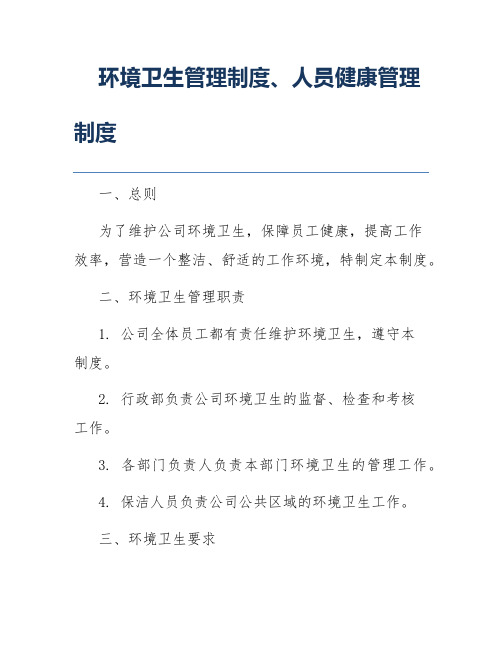 环境卫生管理制度、人员健康管理制度

一、总则

为了维护公司环境卫生，保障员工健康，提高工作效率，营造一个整洁、舒适的工作环境，特制定本制度。

二、环境卫生管理职责

1. 公司全体员工都有责任维护环境卫生，遵守本制度。

2. 行政部负责公司环境卫生的监督、检查和考核工作。

3. 各部门负责人负责本部门环境卫生的管理工作。

4. 保洁人员负责公司公共区域的环境卫生工作。

三、环境卫生要求